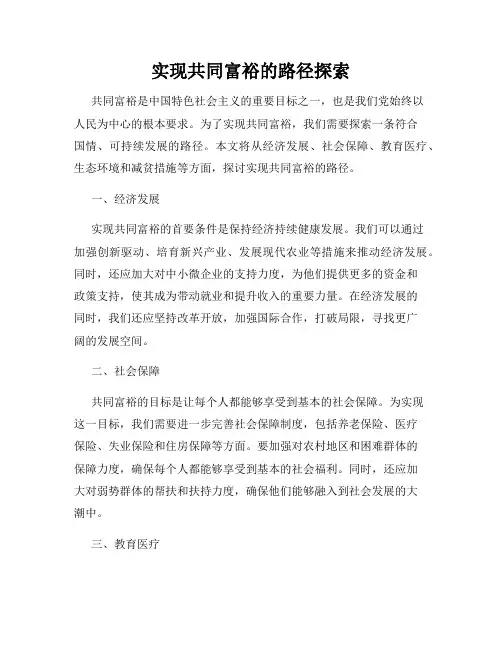 实现共同富裕的路径探索

共同富裕是中国特色社会主义的重要目标之一，也是我们党始终以人民为中心的根本要求。为了实现共同富裕，我们需要探索一条符合国情、可持续发展的路径。本文将从经济发展、社会保障、教育医疗、生态环境和减贫措施等方面，探讨实现共同富裕的路径。

一、经济发展

实现共同富裕的首要条件是保持经济持续健康发展。我们可以通过加强创新驱动、培育新兴产业、发展现代农业等措施来推动经济发展。同时，还应加大对中小微企业的支持力度，为他们提供更多的资金和政策支持，使其成为带动就业和提升收入的重要力量。在经济发展的同时，我们还应坚持改革开放，加强国际合作，打破局限，寻找更广阔的发展空间。

二、社会保障

共同富裕的目标是让每个人都能够享受到基本的社会保障。为实现这一目标，我们需要进一步完善社会保障制度，包括养老保险、医疗保险、失业保险和住房保障等方面。要加强对农村地区和困难群体的保障力度，确保每个人都能够享受到基本的社会福利。同时，还应加大对弱势群体的帮扶和扶持力度，确保他们能够融入到社会发展的大潮中。

三、教育医疗